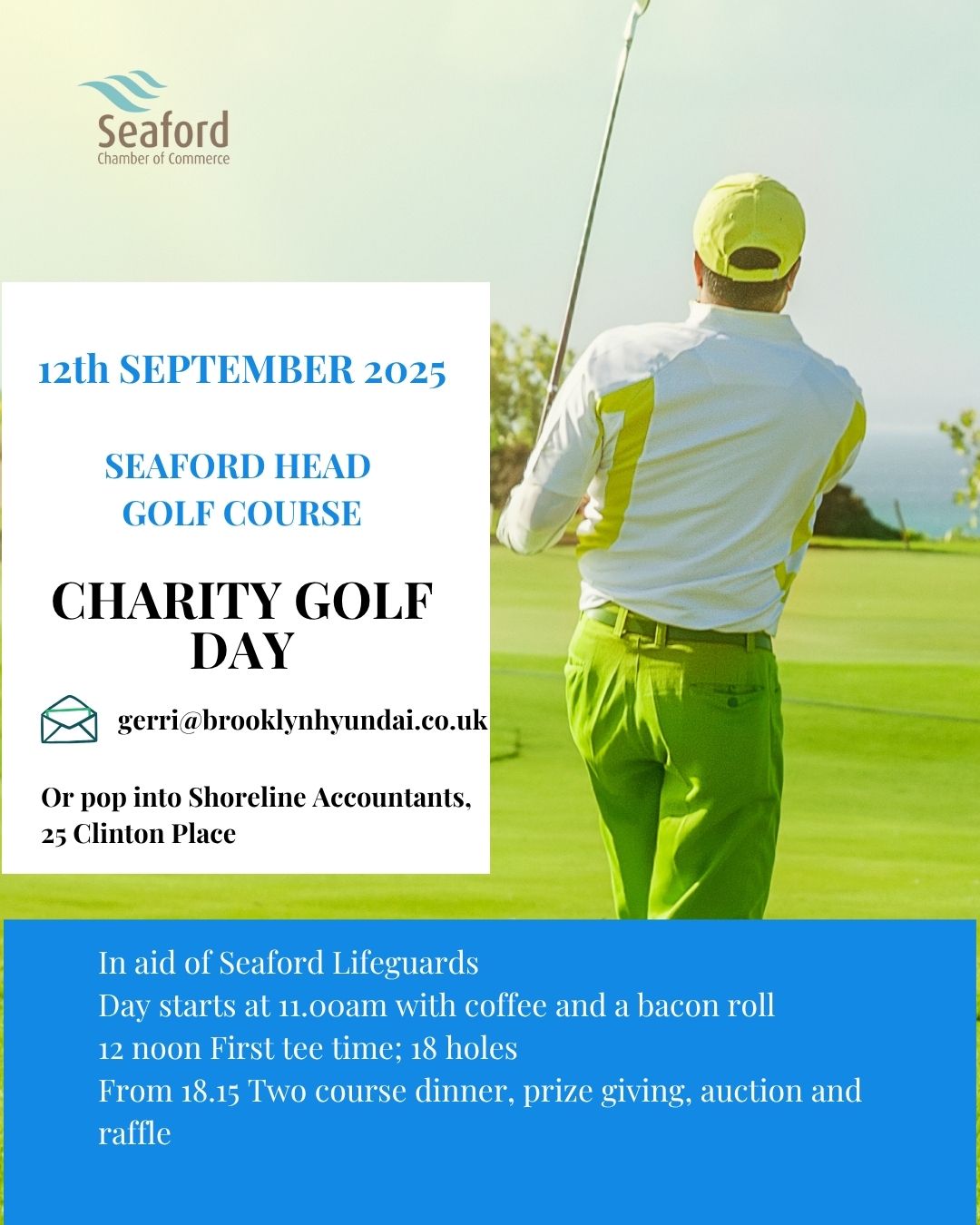 Seaford
Chamber of Commerce

12th SEPTEMBER 2025

SEAFORD HEAD
GOLF COURSE

CHARITY GOLF DAY

gerri@brooklynhyundai.co.uk

Or pop into Shoreline Accountants, 25 Clinton Place

In aid of Seaford Lifeguards
Day starts at 11.00am with coffee and a bacon roll
12 noon First tee time; 18 holes
From 18.15 Two course dinner, prize giving, auction and raffle